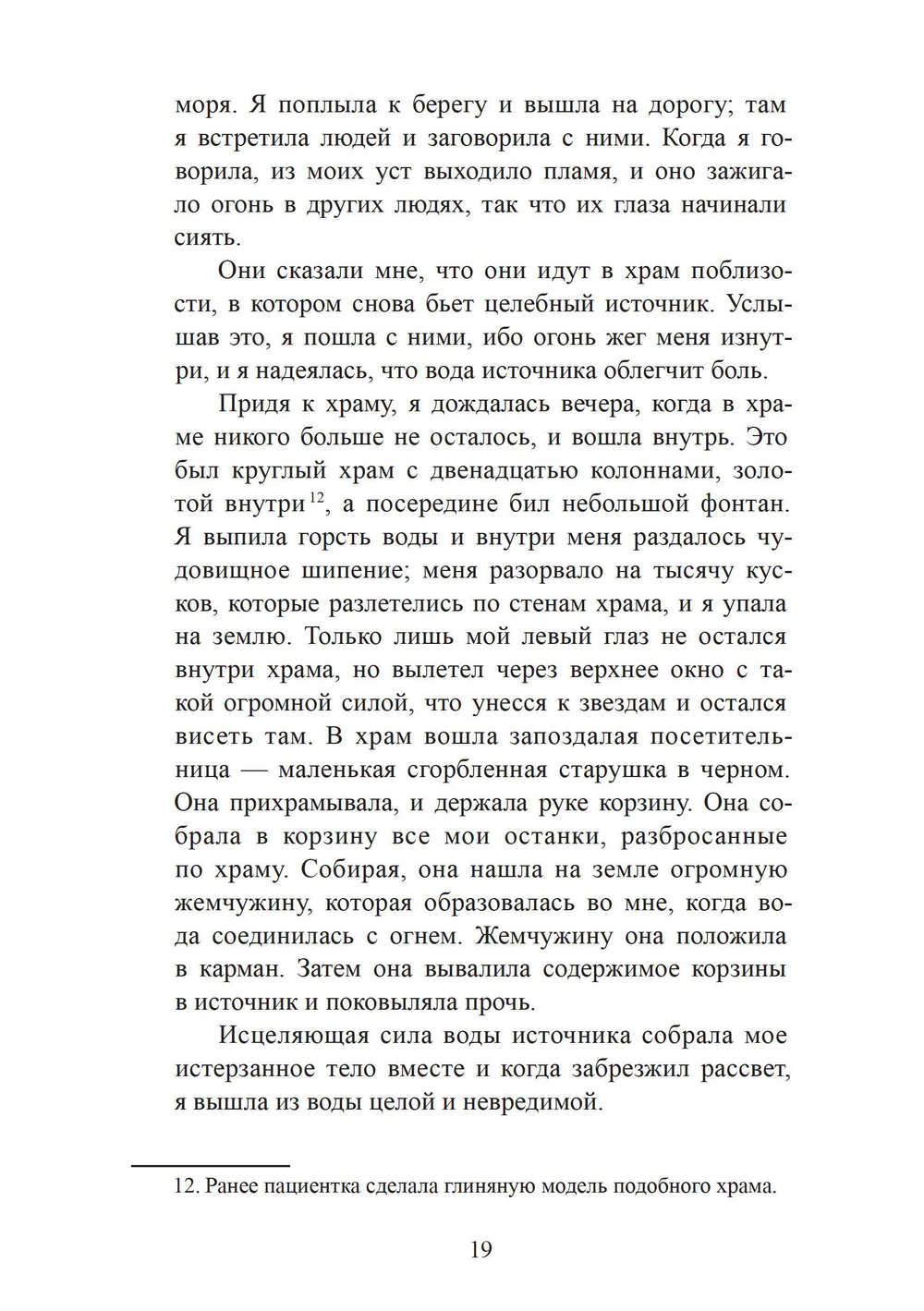 моря. Я поплыла к берегу и вышла на дорогу; там я встретила людей и заговорила с ними. Когда я говорила, из моих уст выходило пламя, и оно зажигало огонь в других людях, так что их глаза начинали сиять.

Они сказали мне, что они идут в храм поблизости, в котором снова бьет целебный источник. Услышав это, я пошла с ними, ибо огонь жег меня изнутри, и я надеялась, что вода источника облегчит боль.

Придя к храму, я дождалась вечера, когда в храме никого больше не осталось, и вошла внутрь. Это был круглый храм с двенадцатью колоннами, золотой внутри$^{12}$, а посередине бил небольшой фонтан. Я выпила горсть воды и внутри меня раздалось чудовищное шипение; меня разорвало на тысячу кусков, которые разлетелись по стенам храма, и я упала на землю. Только лишь мой левый глаз не остался внутри храма, но вылетел через верхнее окно с такой огромной силой, что унесся к звездам и остался висеть там. В храм вошла запоздалая посетительница — маленькая сгорбленная старушка в черном. Она прихрамывала, и держала руке корзину. Она собрала в корзину все мои останки, разбросанные по храму. Собирая, она нашла на земле огромную жемчужину, которая образовалась во мне, когда вода соединилась с огнем. Жемчужину она положила в карман. Затем она вывалила содержимое корзины в источник и поковыляла прочь.

Исцеляющая сила воды источника собрала мое истерзанное тело вместе и когда забрезжил рассвет, я вышла из воды целой и невредимой.

12. Ранее пациентка сделала глиняную модель подобного храма.

19